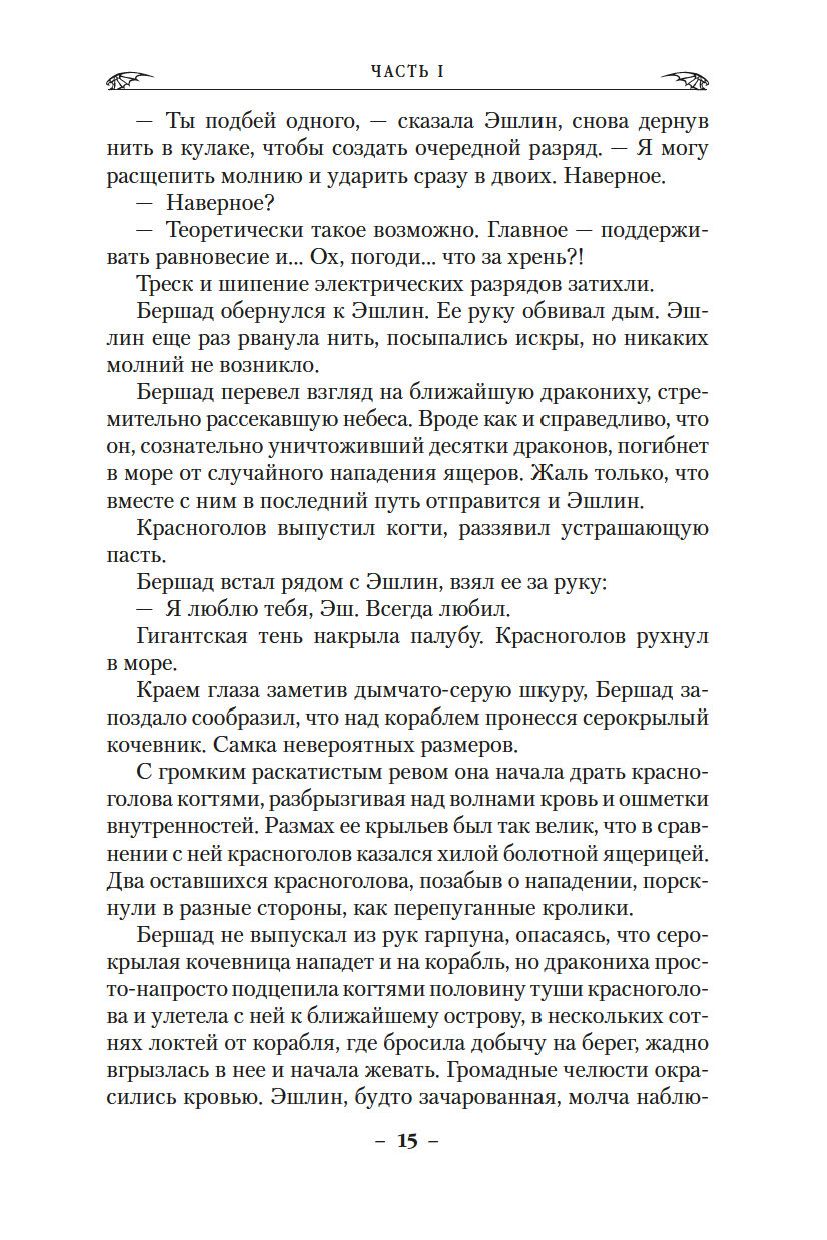 ЧАСТЬ I

— Ты подбей одного, — сказала Эшлин, снова дернув нить в кулаке, чтобы создать очередной разряд. — Я могу расщепить молнию и ударить сразу в двоих. Наверное.

— Наверное?

— Теоретически такое возможно. Главное — поддерживать равновесие и... Ох, погоди... что за хрень?!

Треск и шипение электрических разрядов затихли.

Бершад обернулся к Эшлин. Ее руку обвивал дым. Эшлин еще раз рванула нить, посыпались искры, но никаких молний не возникло.

Бершад перевел взгляд на ближайшую дракониху, стремительно рассекавшую небеса. Вроде как и справедливо, что он, сознательно уничтоживший десятки драконов, погибнет в море от случайного нападения ящеров. Жаль только, что вместе с ним в последний путь отправится и Эшлин.

Красноголов выпустил когти, раззявил устрашающую пасть.

Бершад встал рядом с Эшлин, взял ее за руку:

— Я люблю тебя, Эш. Всегда любил.

Гигантская тень накрыла палубу. Красноголов рухнул в море.

Краем глаза заметив дымчато-серую шкуру, Бершад запоздало сообразил, что над кораблем пронесся серокрылый кочевник. Самка невероятных размеров.

С громким раскатистым ревом она начала драть красноголова когтями, разбрызгивая над волнами кровь и ошметки внутренностей. Размах ее крыльев был так велик, что в сравнении с ней красноголов казался хилой болотной ящерицей. Два оставшихся красноголова, позабыв о нападении, порскнули в разные стороны, как перепуганные кролики.

Бершад не выпускал из рук гарпуна, опасаясь, что серокрылая кочевница нападет и на корабль, но дракониха просто-напросто подцепила когтями половину туши красноголова и улетела с ней к ближайшему острову, в нескольких сотнях локтей от корабля, где бросила добычу на берег, жадно вгрызлась в нее и начала жевать. Громадные челюсти окрасились кровью. Эшлин, будто зачарованная, молча наблю-

– 15 –